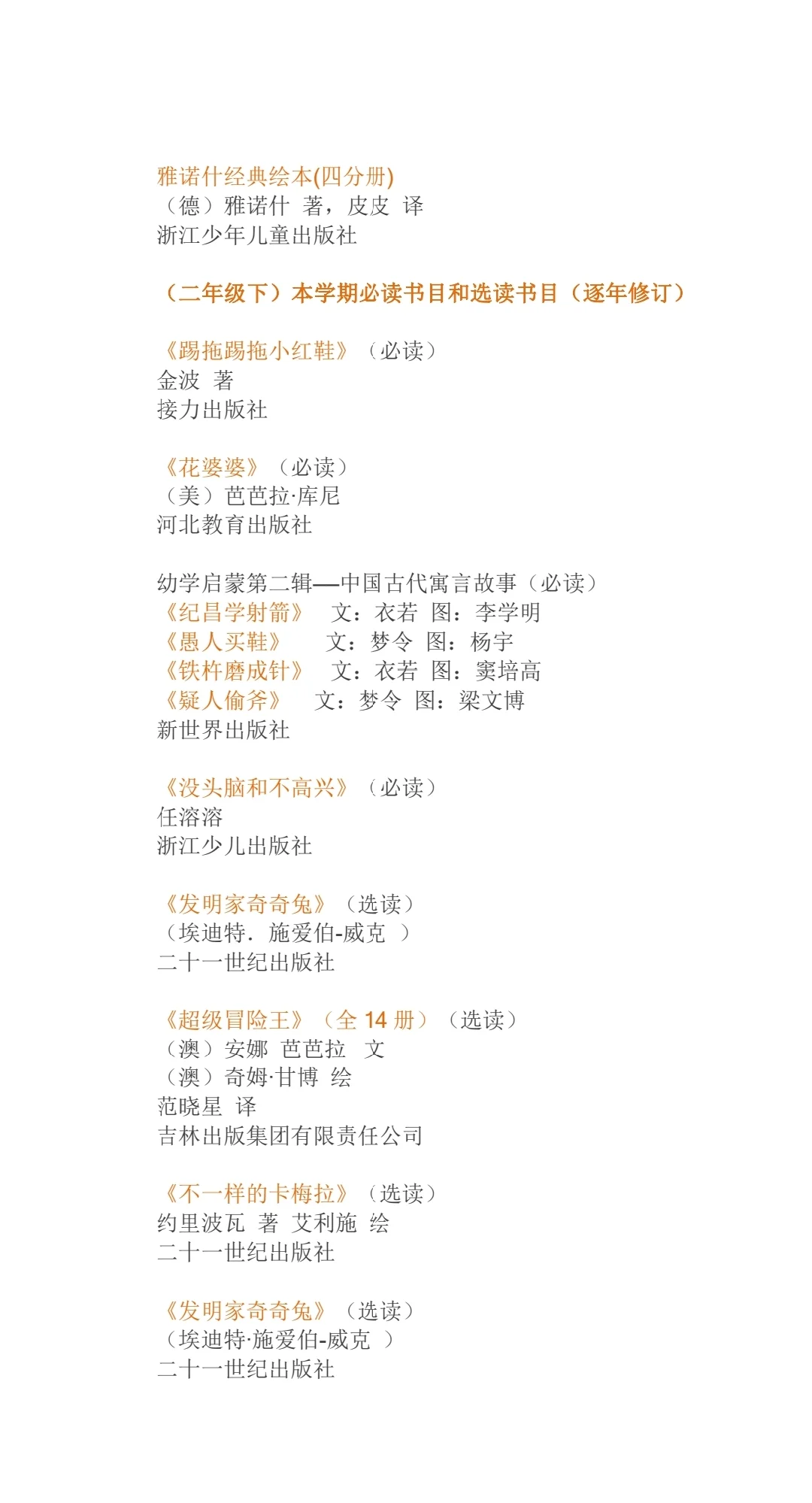 雅诺什经典绘本(四分册)
（德）雅诺什 著，皮皮 译
浙江少年儿童出版社

（二年级下）本学期必读书目和选读书目（逐年修订）

《踢拖踢拖小红鞋》（必读）
金波 著
接力出版社

《花婆婆》（必读）
（美）芭芭拉·库尼
河北教育出版社

幼学启蒙第二辑—中国古代寓言故事（必读）
《纪昌学射箭》 文：衣若 图：李学明
《愚人买鞋》 文：梦令 图：杨宇
《铁杵磨成针》 文：衣若 图：窦培高
《疑人偷斧》 文：梦令 图：梁文博
新世界出版社

《没头脑和不高兴》（必读）
任溶溶
浙江少儿出版社

《发明家奇奇兔》（选读）
（埃迪特. 施爱伯-威克 ）
二十一世纪出版社

《超级冒险王》（全 14 册）（选读）
（澳）安娜 芭芭拉 文
（澳）奇姆·甘博 绘
范晓星 译
吉林出版集团有限责任公司

《不一样的卡梅拉》（选读）
约里波瓦 著 艾利施 绘
二十一世纪出版社

《发明家奇奇兔》（选读）
（埃迪特·施爱伯-威克 ）
二十一世纪出版社